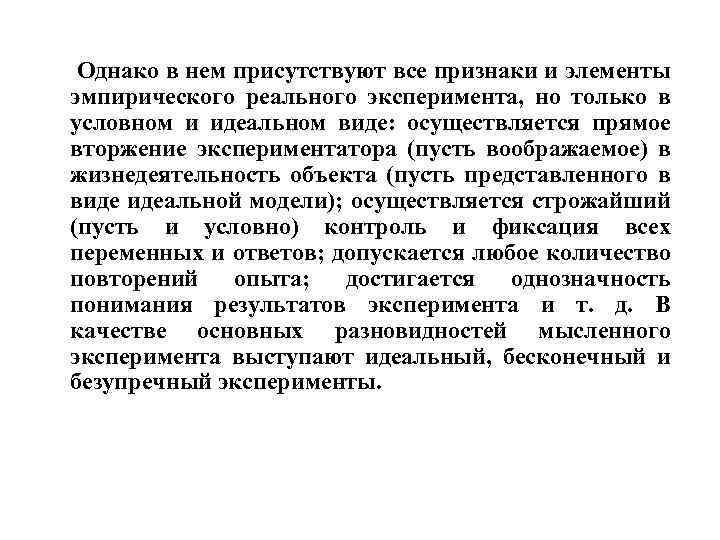 Однако в нем присутствуют все признаки и элементы эмпирического реального эксперимента, но только в условном и идеальном виде: осуществляется прямое вторжение экспериментатора (пусть воображаемое) в жизнедеятельность объекта (пусть представленного в виде идеальной модели); осуществляется строжайший (пусть и условно) контроль и фиксация всех переменных и ответов; допускается любое количество повторений опыта; достигается однозначность понимания результатов эксперимента и т. д. В качестве основных разновидностей мысленного эксперимента выступают идеальный, бесконечный и безупречный эксперименты.